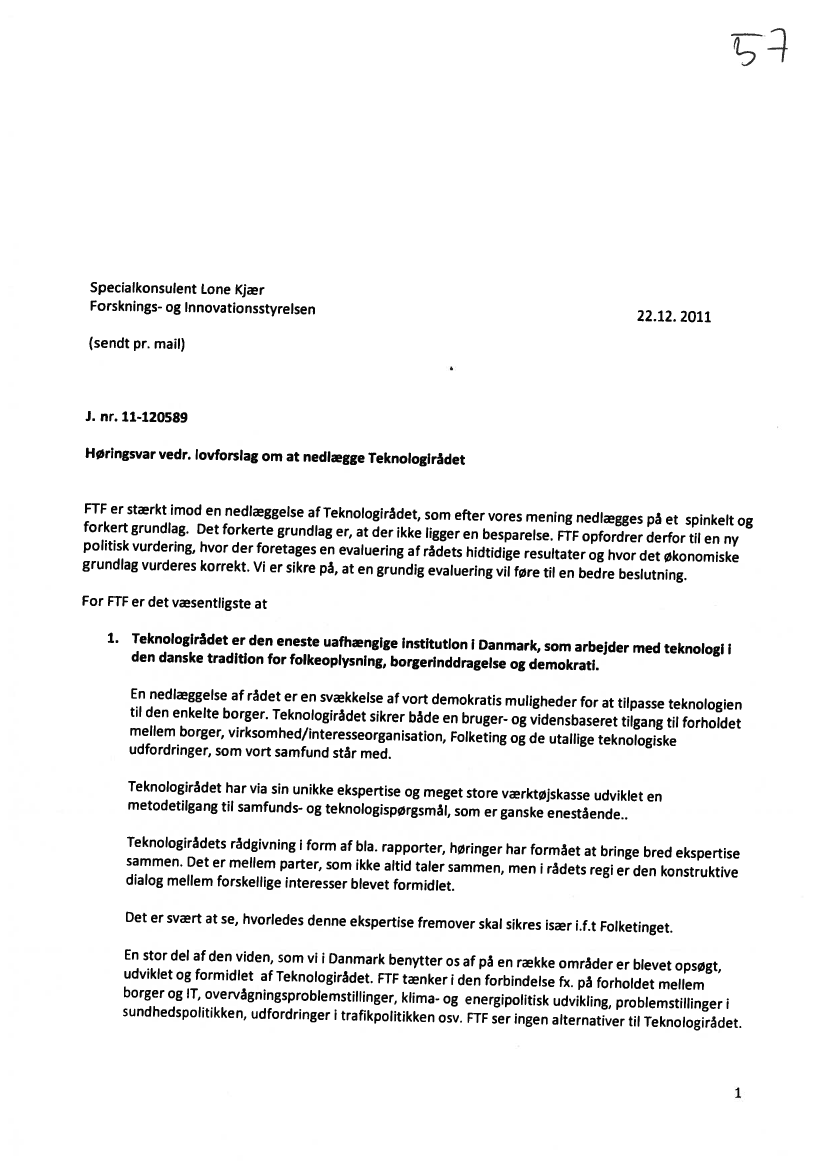 57

Specialkonsulent Lone Kjær
Forsknings- og Innovationsstyrelsen

22.12. 2011

(sendt pr. mail)

J. nr. 11-120589

Høringsvar vedr. lovforslag om at nedlægge Teknologirådet

FTF er stærkt imod en nedlæggelse af Teknologirådet, som efter vores mening nedlægges på et spinkelt og forkert grundlag. Det forkerte grundlag er, at der ikke ligger en besparelse. FTF opfordrer derfor til en ny politisk vurdering, hvor der foretages en evaluering af rådets hidtidige resultater og hvor det økonomiske grundlag vurderes korrekt. Vi er sikre på, at en grundig evaluering vil føre til en bedre beslutning.

For FTF er det væsentligste at

1. Teknologirådet er den eneste uafhængige institution i Danmark, som arbejder med teknologi i den danske tradition for folkeoplysning, borgerinddragelse og demokrati.

En nedlæggelse af rådet er en svækkelse af vort demokratis muligheder for at tilpasse teknologien til den enkelte borger. Teknologirådet sikrer både en bruger- og vidensbaseret tilgang til forholdet mellem borger, virksomhed/interesseorganisation, Folketing og de utallige teknologiske udfordringer, som vort samfund står med.

Teknologirådet har via sin unikke ekspertise og meget store værktøjskasse udviklet en metodetilgang til samfunds- og teknologispørgsmål, som er ganske enestående..

Teknologirådets rådgivning i form af bla. rapporter, høringer har formået at bringe bred ekspertise sammen. Det er mellem parter, som ikke altid taler sammen, men i rådets regi er den konstruktive dialog mellem forskellige interesser blevet formidlet.

Det er svært at se, hvorledes denne ekspertise fremover skal sikres især i.f.t Folketinget.

En stor del af den viden, som vi i Danmark benytter os af på en række områder er blevet opsøgt, udviklet og formidlet af Teknologirådet. FTF tænker i den forbindelse fx. på forholdet mellem borger og IT, overvågningsproblemstillinger, klima- og energipolitisk udvikling, problemstillinger i sundhedspolitikken, udfordringer i trafikpolitikken osv. FTF ser ingen alternativer til Teknologirådet.

1